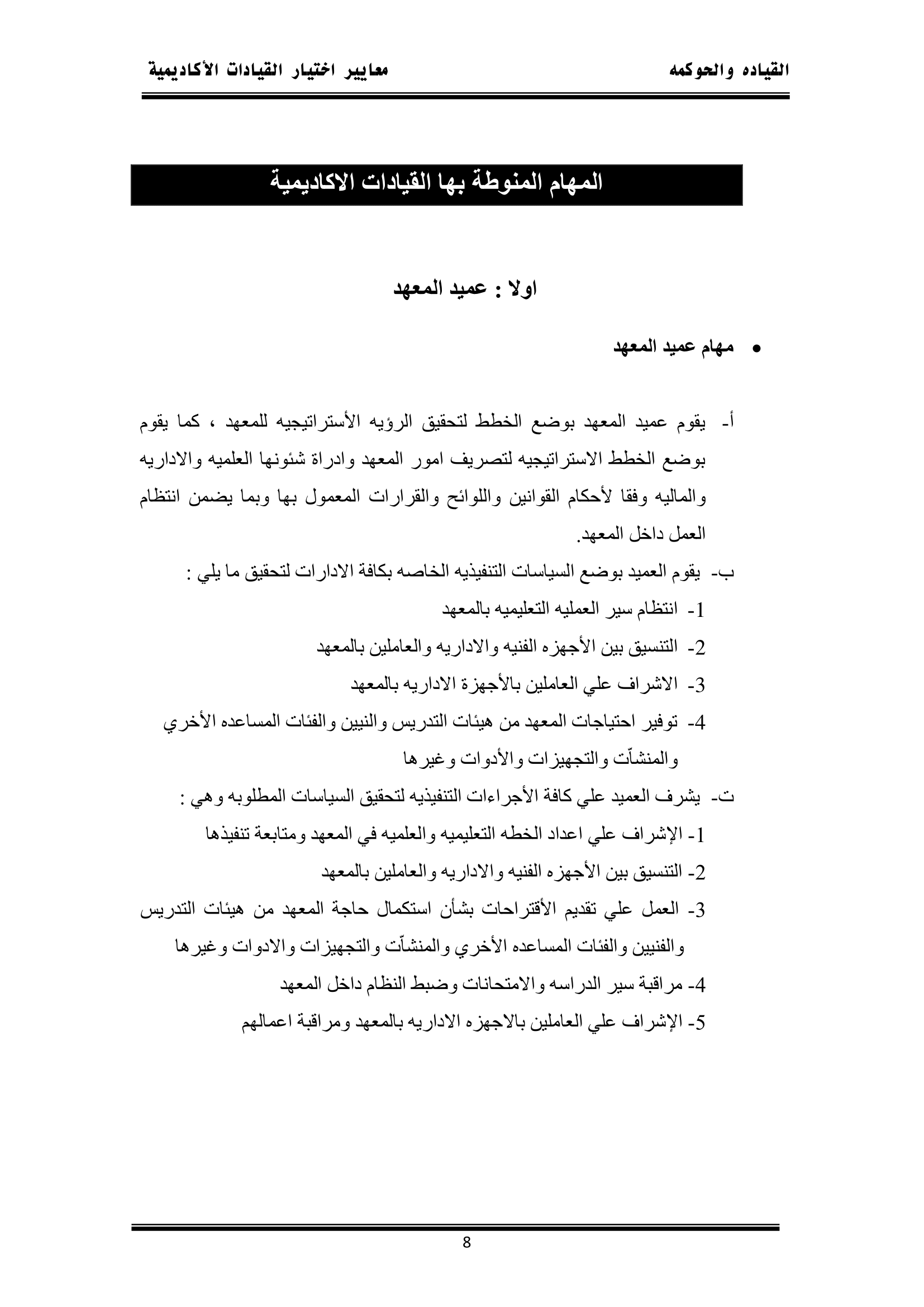 القياده والحوكمه معايير اختيار القيادات الأكاديمية

المهام المنوطة بها القيادات الاكاديمية

اولا : عميد المعهد

• مهام عميد المعهد

أ- يقوم عميد المعهد بوضع الخطط لتحقيق الرؤيه الأستراتيجيه للمعهد ، كما يقوم بوضع الخطط الاستراتيجيه لتصريف امور المعهد وادراة شئونها العلميه والاداريه والماليه وفقا لأحكام القوانين واللوائح والقرارات المعمول بها وبما يضمن انتظام العمل داخل المعهد.

ب- يقوم العميد بوضع السياسات التنفيذيه الخاصه بكافة الادارات لتحقيق ما يلي :

1- انتظام سير العمليه التعليميه بالمعهد

2- التنسيق بين الأجهزه الفنيه والاداريه والعاملين بالمعهد

3- الاشراف علي العاملين بالأجهزة الاداريه بالمعهد

4- توفير احتياجات المعهد من هيئات التدريس والنيين والفئات المساعده الأخري والمنشآت والتجهيزات والأدوات وغيرها

ت- يشرف العميد علي كافة الأجراءات التنفيذيه لتحقيق السياسات المطلوبه وهي :

1- الإشراف علي اعداد الخطه التعليميه والعلميه في المعهد ومتابعة تنفيذها

2- التنسيق بين الأجهزه الفنيه والاداريه والعاملين بالمعهد

3- العمل علي تقديم الأقتراحات بشأن استكمال حاجة المعهد من هيئات التدريس والفنيين والفئات المساعده الأخري والمنشآت والتجهيزات والادوات وغيرها

4- مراقبة سير الدراسه والامتحانات وضبط النظام داخل المعهد

5- الإشراف علي العاملين بالاجهزه الاداريه بالمعهد ومراقبة اعمالهم

8